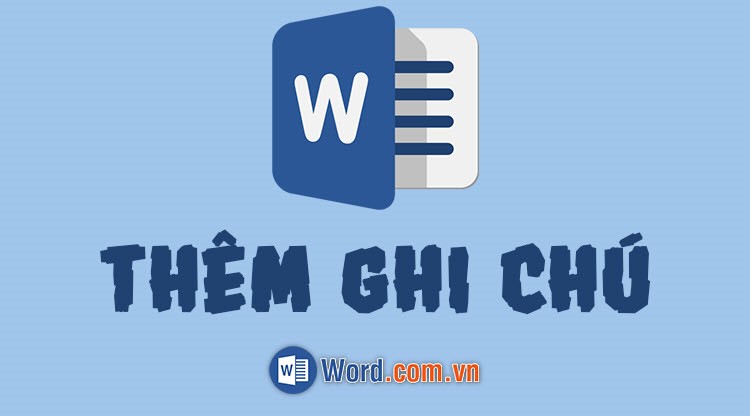 W

THÊM GHI CHÚ

W Word.com.vn